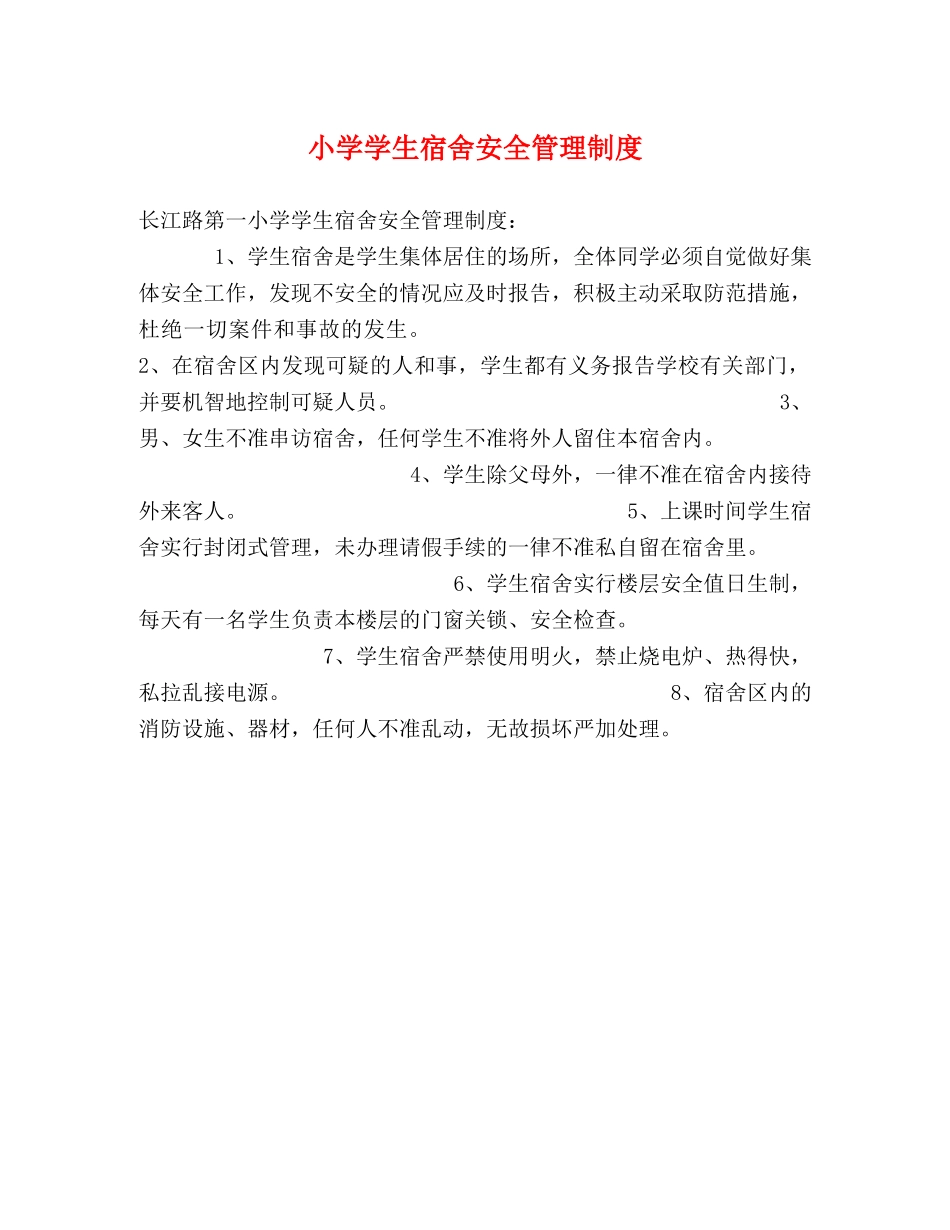 小学学生宿舍安全管理制度

长江路第一小学学生宿舍安全管理制度：

1、学生宿舍是学生集体居住的场所，全体同学必须自觉做好集体安全工作，发现不安全的情况应及时报告，积极主动采取防范措施，杜绝一切案件和事故的发生。

2、在宿舍区内发现可疑的人和事，学生都有义务报告学校有关部门，并要机智地控制可疑人员。 3、男、女生不准串访宿舍，任何学生不准将外人留住本宿舍内。 4、学生除父母外，一律不准在宿舍内接待外来客人。 5、上课时间学生宿舍实行封闭式管理，未办理请假手续的一律不准私自留在宿舍里。 6、学生宿舍实行楼层安全值日生制，每天有一名学生负责本楼层的门窗关锁、安全检查。 7、学生宿舍严禁使用明火，禁止烧电炉、热得快，私拉乱接电源。 8、宿舍区内的消防设施、器材，任何人不准乱动，无故损坏严加处理。